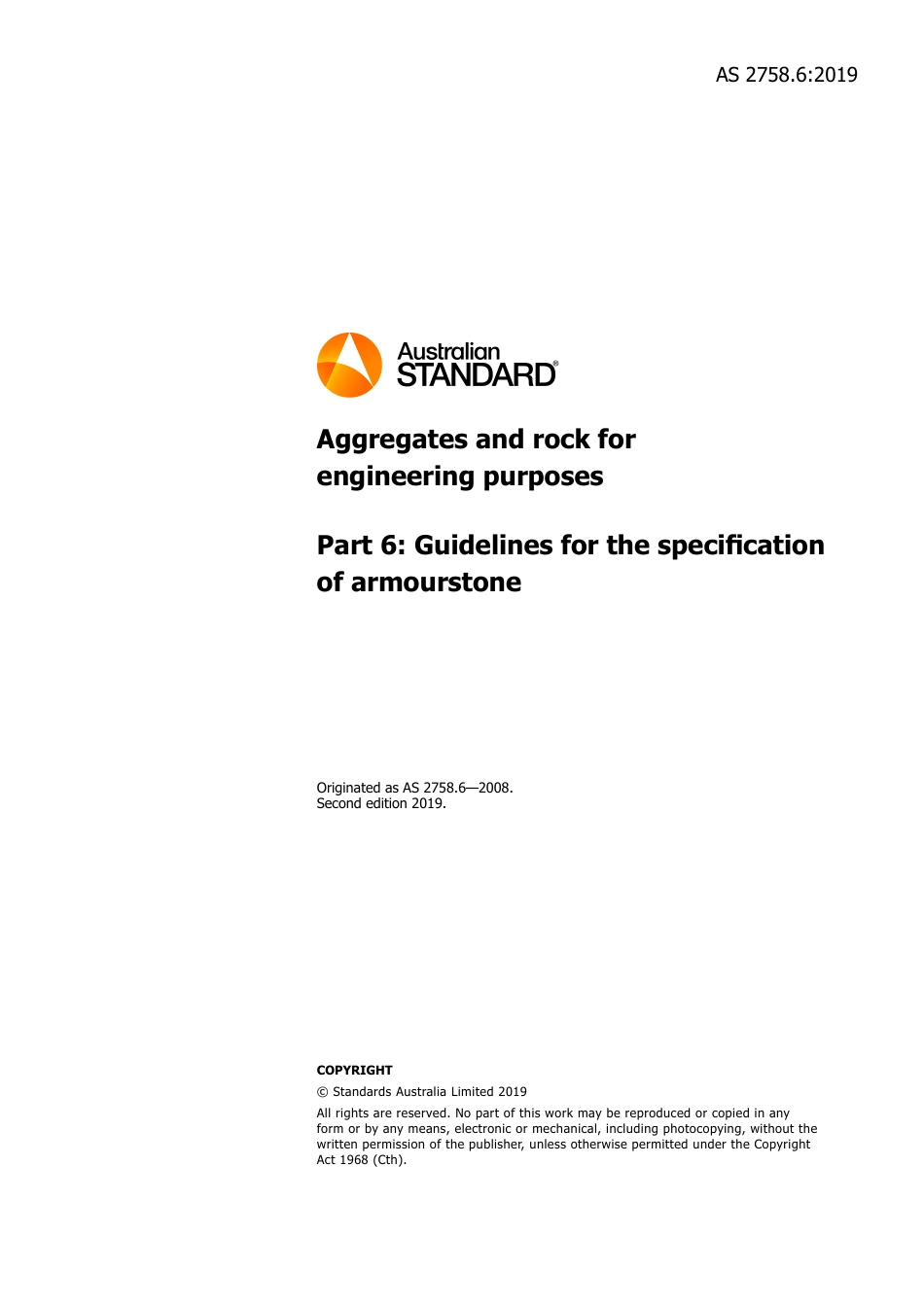 AS 2758.6:2019

Australian STANDARD®

Aggregates and rock for engineering purposes

Part 6: Guidelines for the specification of armourstone

Originated as AS 2758.6—2008.
Second edition 2019.

COPYRIGHT

© Standards Australia Limited 2019

All rights are reserved. No part of this work may be reproduced or copied in any form or by any means, electronic or mechanical, including photocopying, without the written permission of the publisher, unless otherwise permitted under the Copyright Act 1968 (Cth).